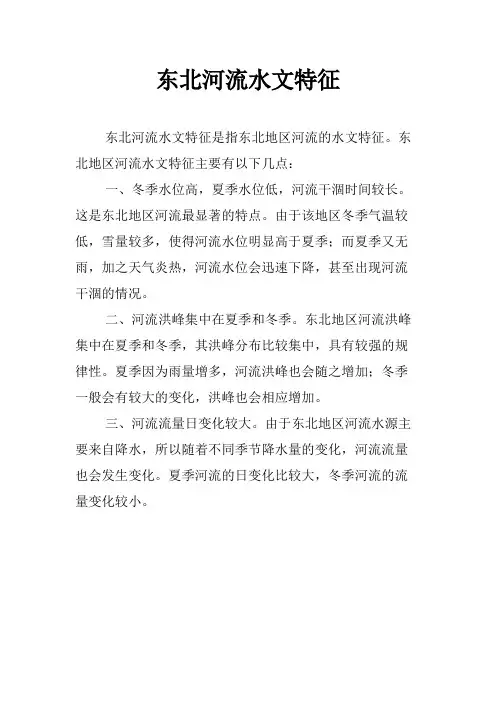 东北河流水文特征

东北河流水文特征是指东北地区河流的水文特征。东北地区河流水文特征主要有以下几点：

一、冬季水位高，夏季水位低，河流干涸时间较长。这是东北地区河流最显著的特点。由于该地区冬季气温较低，雪量较多，使得河流水位明显高于夏季；而夏季又无雨，加之天气炎热，河流水位会迅速下降，甚至出现河流干涸的情况。

二、河流洪峰集中在夏季和冬季。东北地区河流洪峰集中在夏季和冬季，其洪峰分布比较集中，具有较强的规律性。夏季因为雨量增多，河流洪峰也会随之增加；冬季一般会有较大的变化，洪峰也会相应增加。

三、河流流量日变化较大。由于东北地区河流水源主要来自降水，所以随着不同季节降水量的变化，河流流量也会发生变化。夏季河流的日变化比较大，冬季河流的流量变化较小。